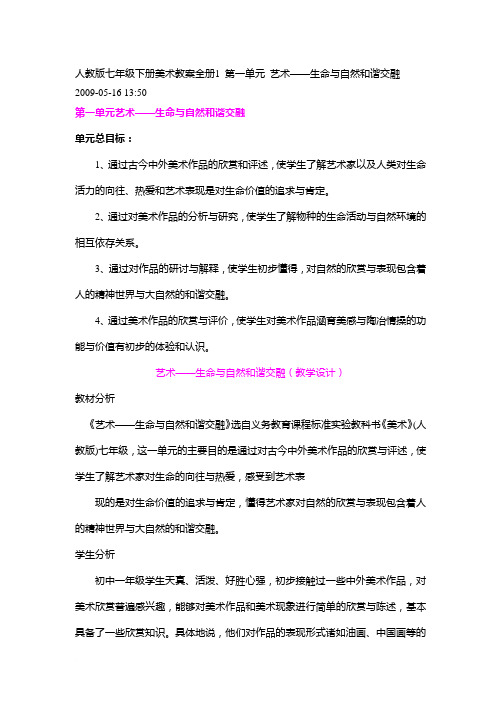 人教版七年级下册美术教案全册1 第一单元 艺术——生命与自然和谐交融
2009-05-16 13:50

第一单元艺术——生命与自然和谐交融

单元总目标：

1、通过古今中外美术作品的欣赏和评述，使学生了解艺术家以及人类对生命活力的向往、热爱和艺术表现是对生命价值的追求与肯定。

2、通过对美术作品的分析与研究，使学生了解物种的生命活动与自然环境的相互依存关系。

3、通过对作品的研讨与解释，使学生初步懂得，对自然的欣赏与表现包含着人的精神世界与大自然的和谐交融。

4、通过美术作品的欣赏与评价，使学生对美术作品涵育美感与陶冶情操的功能与价值有初步的体验和认识。

艺术——生命与自然和谐交融（教学设计）

教材分析

《艺术——生命与自然和谐交融》选自义务教育课程标准实验教科书《美术》(人教版)七年级，这一单元的主要目的是通过对古今中外美术作品的欣赏与评述，使学生了解艺术家对生命的向往与热爱，感受到艺术表

现的是对生命价值的追求与肯定，懂得艺术家对自然的欣赏与表现包含着人的精神世界与大自然的和谐交融。

学生分析

初中一年级学生天真、活泼、好胜心强，初步接触过一些中外美术作品，对美术欣赏普遍感兴趣，能够对美术作品和美术现象进行简单的欣赏与陈述，基本具备了一些欣赏知识。具体地说，他们对作品的表现形式诸如油画、中国画等的